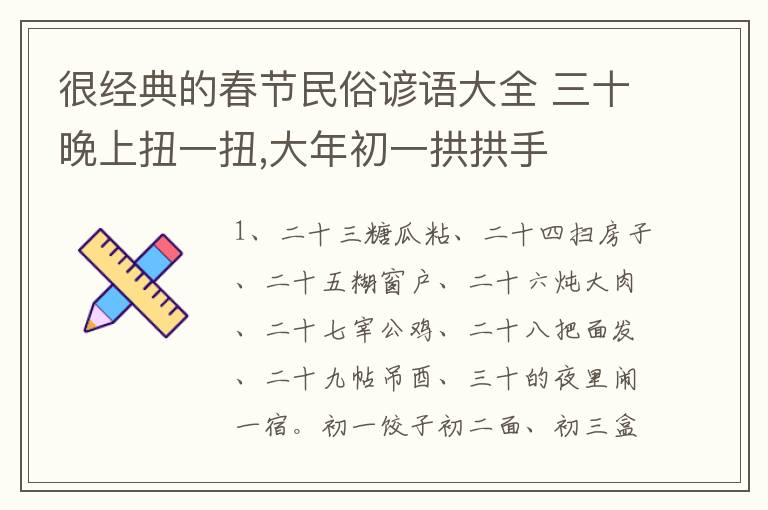 很经典的春节民俗谚语大全 三十晚上扭一扭,大年初一拱拱手

1、二十三糖瓜粘、二十四扫房子、二十五糊窗户、二十六炖大肉、二十七宰公鸡、二十八把面发、二十九帖吊酉、三十的夜里闹一宿。初一饺子初二面、初三盒